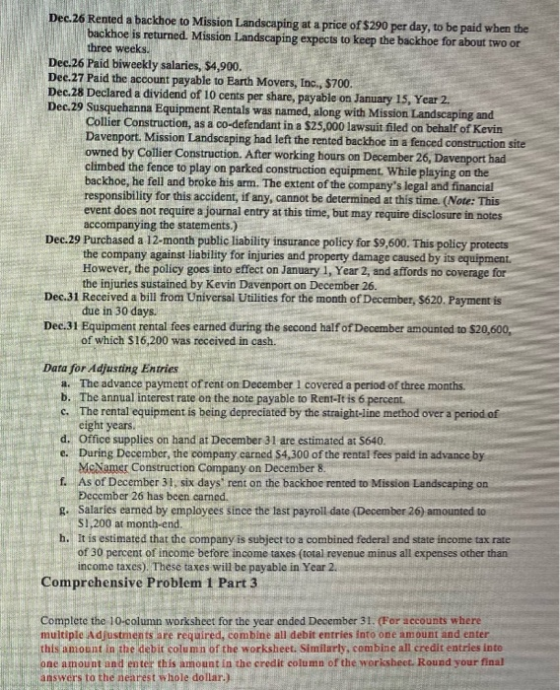 Dec.26 Rented a backhoe to Mission Landscaping at a price of $290 per day, to be paid when the backhoe is returned. Mission Landscaping expects to keep the backhoe for about two or three weeks.

Dec.26 Paid biweekly salaries, $4,900.

Dec.27 Paid the account payable to Earth Movers, Inc., $700.

Dec.28 Declared a dividend of 10 cents per share, payable on January 15, Year 2.

Dec.29 Susquehanna Equipment Rentals was named, along with Mission Landscaping and Collier Construction, as a co-defendant in a $25,000 lawsuit filed on behalf of Kevin Davenport. Mission Landscaping had left the rented backhoe in a fenced construction site owned by Collier Construction. After working hours on December 26, Davenport had climbed the fence to play on parked construction equipment. While playing on the backhoe, he fell and broke his arm. The extent of the company's legal and financial responsibility for this accident, if any, cannot be determined at this time. (Note: This event does not require a journal entry at this time, but may require disclosure in notes accompanying the statements.)

Dec.29 Purchased a 12-month public liability insurance policy for $9,600. This policy protects the company against liability for injuries and property damage caused by its equipment. However, the policy goes into effect on January 1, Year 2, and affords no coverage for the injuries sustained by Kevin Davenport on December 26.

Dec.31 Received a bill from Universal Utilities for the month of December, $620. Payment is due in 30 days.

Dec.31 Equipment rental fees earned during the second half of December amounted to $20,600, of which $16,200 was received in cash.

Data for Adjusting Entries

a. The advance payment of rent on December 1 covered a period of three months.
b. The annual interest rate on the note payable to Rent-It is 6 percent.
c. The rental equipment is being depreciated by the straight-line method over a period of eight years.
d. Office supplies on hand at December 31 are estimated at $640.
e. During December, the company earned $4,300 of the rental fees paid in advance by McNamer Construction Company on December 8.
f. As of December 31, six days' rent on the backhoe rented to Mission Landscaping on December 26 has been earned.
g. Salaries earned by employees since the last payroll date (December 26) amounted to $1,200 at month-end.
h. It is estimated that the company is subject to a combined federal and state income tax rate of 30 percent of income before income taxes (total revenue minus all expenses other than income taxes). These taxes will be payable in Year 2.

Comprehensive Problem 1 Part 3

Complete the 10-column worksheet for the year ended December 31. (For accounts where multiple Adjustments are required, combine all debit entries into one amount and enter this amount in the debit column of the worksheet. Similarly, combine all credit entries into one amount and enter this amount in the credit column of the worksheet. Round your final answers to the nearest whole dollar.)